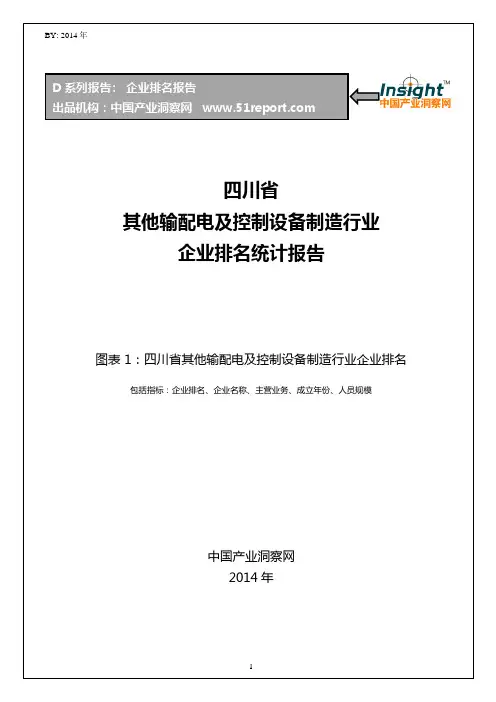 BY: 2014 年

D 系列报告： 企业排名报告
出品机构：中国产业洞察网 www.51report.com

Insight™
中国产业洞察网

四川省
其他输配电及控制设备制造行业
企业排名统计报告

图表 1：四川省其他输配电及控制设备制造行业企业排名

包括指标：企业排名、企业名称、主营业务、成立年份、人员规模

中国产业洞察网
2014 年

1